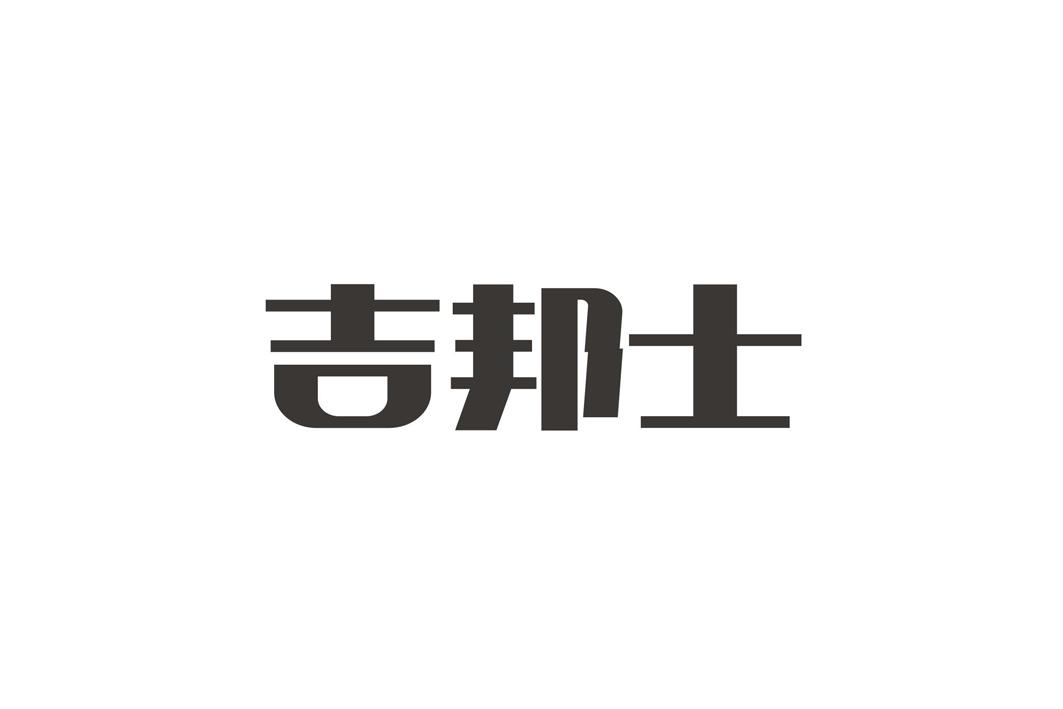 吉邦士